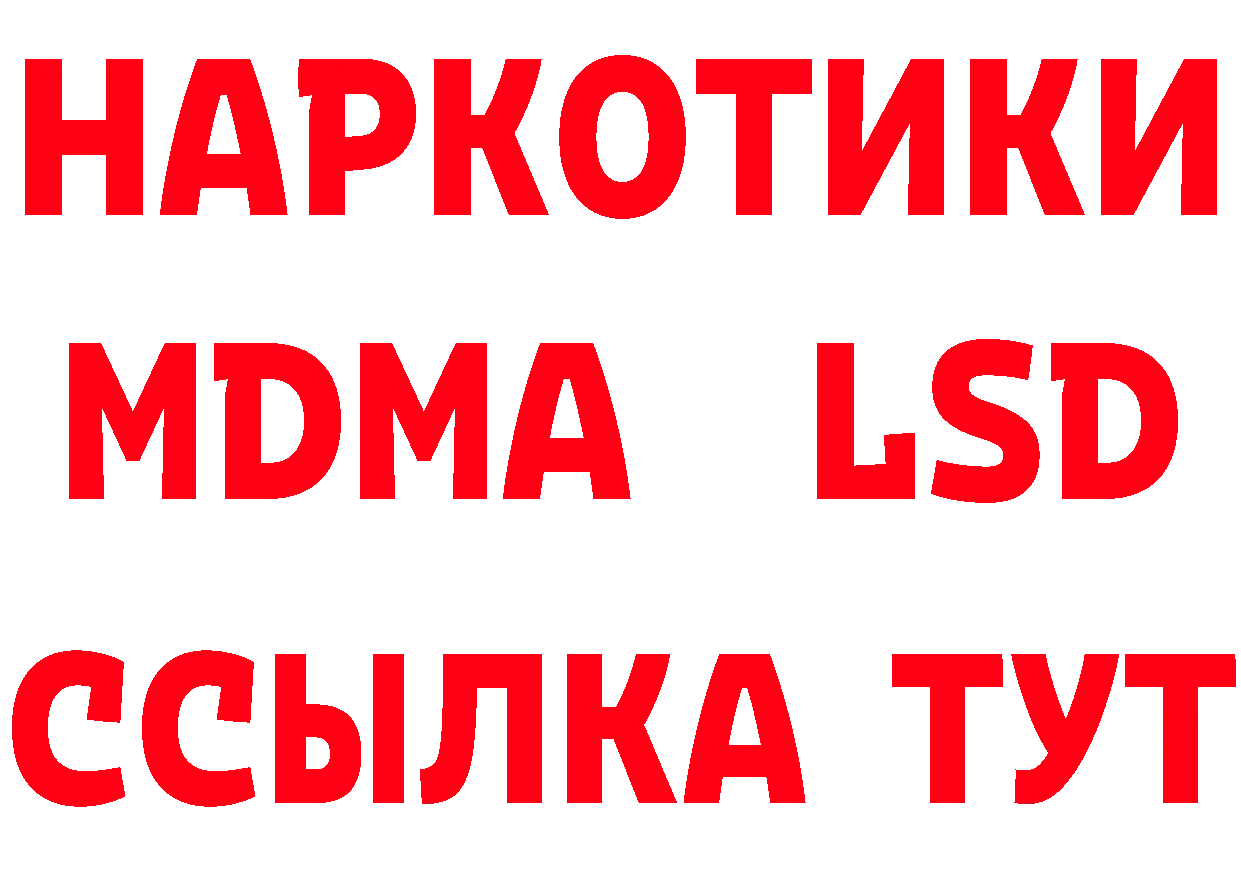 НАРКОТИКИ
MDMA LSD
ССЫЛКА ТУТ